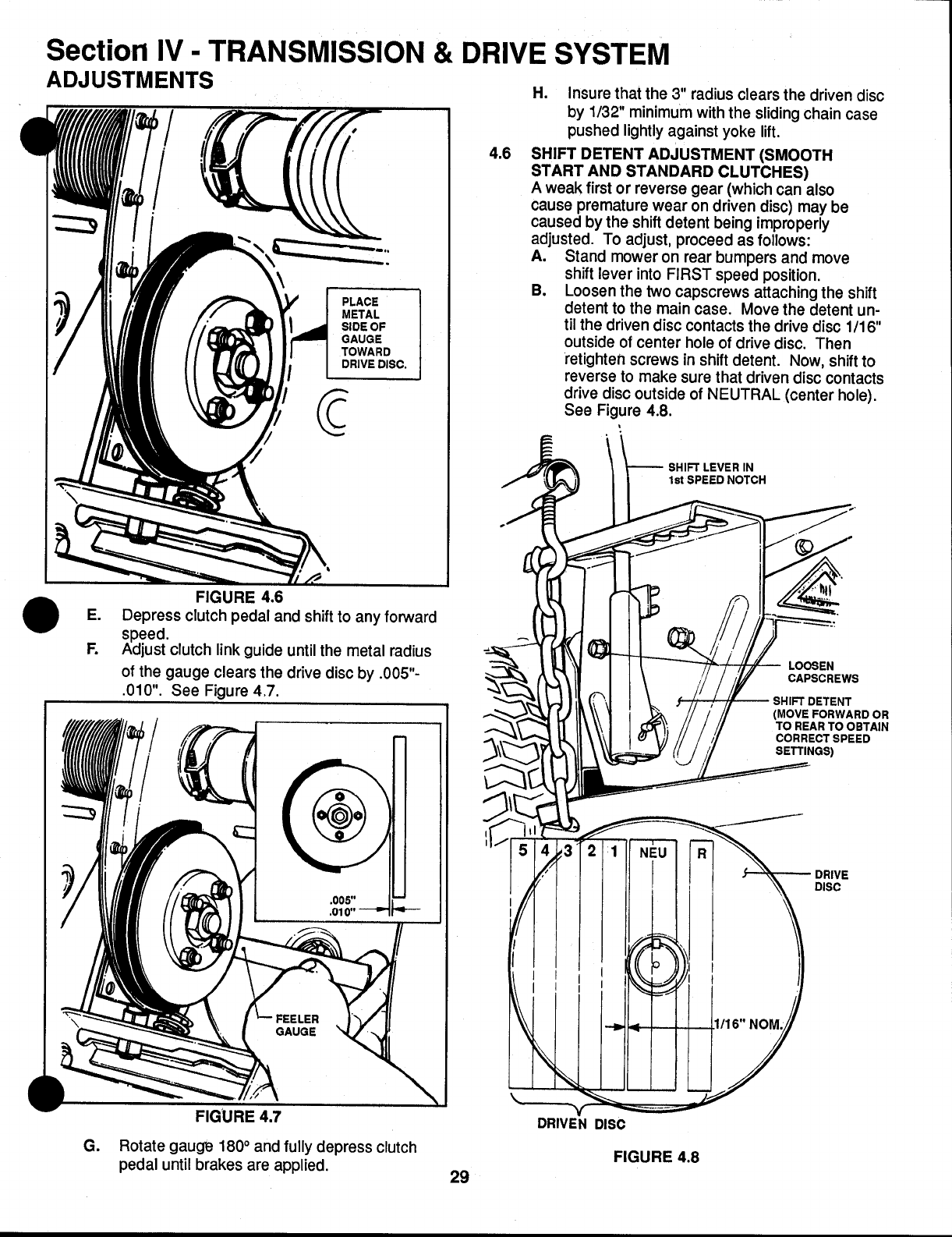 Section IV - TRANSMISSION & DRIVE SYSTEM
ADJUSTMENTS

PLACE METAL SIDE OF GAUGE TOWARD DRIVE DISC.

FIGURE 4.6

E. Depress clutch pedal and shift to any forward speed.

F. Adjust clutch link guide until the metal radius of the gauge clears the drive disc by .005"-.010". See Figure 4.7.

.005"
.010"

FEELER GAUGE

FIGURE 4.7

G. Rotate gauge 180° and fully depress clutch pedal until brakes are applied.

H. Insure that the 3" radius clears the driven disc by 1/32" minimum with the sliding chain case pushed lightly against yoke lift.

4.6 SHIFT DETENT ADJUSTMENT (SMOOTH START AND STANDARD CLUTCHES)
A weak first or reverse gear (which can also cause premature wear on driven disc) may be caused by the shift detent being improperly adjusted. To adjust, proceed as follows:

A. Stand mower on rear bumpers and move shift lever into FIRST speed position.

B. Loosen the two capscrews attaching the shift detent to the main case. Move the detent until the driven disc contacts the drive disc 1/16" outside of center hole of drive disc. Then retighten screws in shift detent. Now, shift to reverse to make sure that driven disc contacts drive disc outside of NEUTRAL (center hole). See Figure 4.8.

SHIFT LEVER IN 1st SPEED NOTCH

LOOSEN CAPSCREWS

SHIFT DETENT (MOVE FORWARD OR TO REAR TO OBTAIN CORRECT SPEED SETTINGS)

5 4 3 2 1 NEU R

DRIVE DISC

1/16" NOM.

DRIVEN DISC

FIGURE 4.8

29